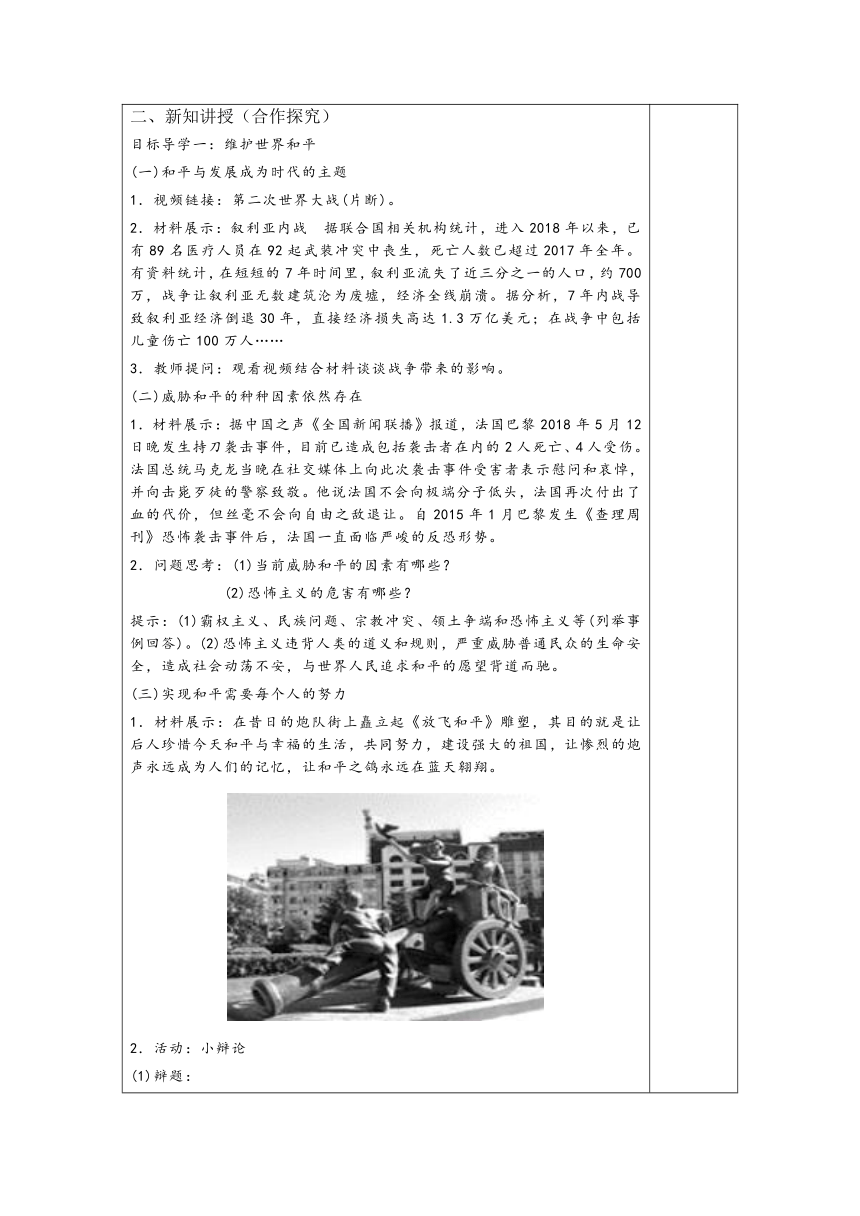 二、新知讲授（合作探究）

目标导学一：维护世界和平

(一)和平与发展成为时代的主题

1．视频链接：第二次世界大战(片断)。

2．材料展示：叙利亚内战　据联合国相关机构统计，进入2018年以来，已有89名医疗人员在92起武装冲突中丧生，死亡人数已超过2017年全年。有资料统计，在短短的7年时间里，叙利亚流失了近三分之一的人口，约700万，战争让叙利亚无数建筑沦为废墟，经济全线崩溃。据分析，7年内战导致叙利亚经济倒退30年，直接经济损失高达1.3万亿美元；在战争中包括儿童伤亡100万人……

3．教师提问：观看视频结合材料谈谈战争带来的影响。

(二)威胁和平的种种因素依然存在

1．材料展示：据中国之声《全国新闻联播》报道，法国巴黎2018年5月12日晚发生持刀袭击事件，目前已造成包括袭击者在内的2人死亡、4人受伤。法国总统马克龙当晚在社交媒体上向此次袭击事件受害者表示慰问和哀悼，并向击毙歹徒的警察致敬。他说法国不会向极端分子低头，法国再次付出了血的代价，但丝毫不会向自由之敌退让。自2015年1月巴黎发生《查理周刊》恐怖袭击事件后，法国一直面临严峻的反恐形势。

2．问题思考：(1)当前威胁和平的因素有哪些？

(2)恐怖主义的危害有哪些？

提示：(1)霸权主义、民族问题、宗教冲突、领土争端和恐怖主义等(列举事例回答)。(2)恐怖主义违背人类的道义和规则，严重威胁普通民众的生命安全，造成社会动荡不安，与世界人民追求和平的愿望背道而驰。

(三)实现和平需要每个人的努力

1．材料展示：在昔日的炮队街上矗立起《放飞和平》雕塑，其目的就是让后人珍惜今天和平与幸福的生活，共同努力，建设强大的祖国，让惨烈的炮声永远成为人们的记忆，让和平之鸽永远在蓝天翱翔。

2．活动：小辩论

(1)辩题：